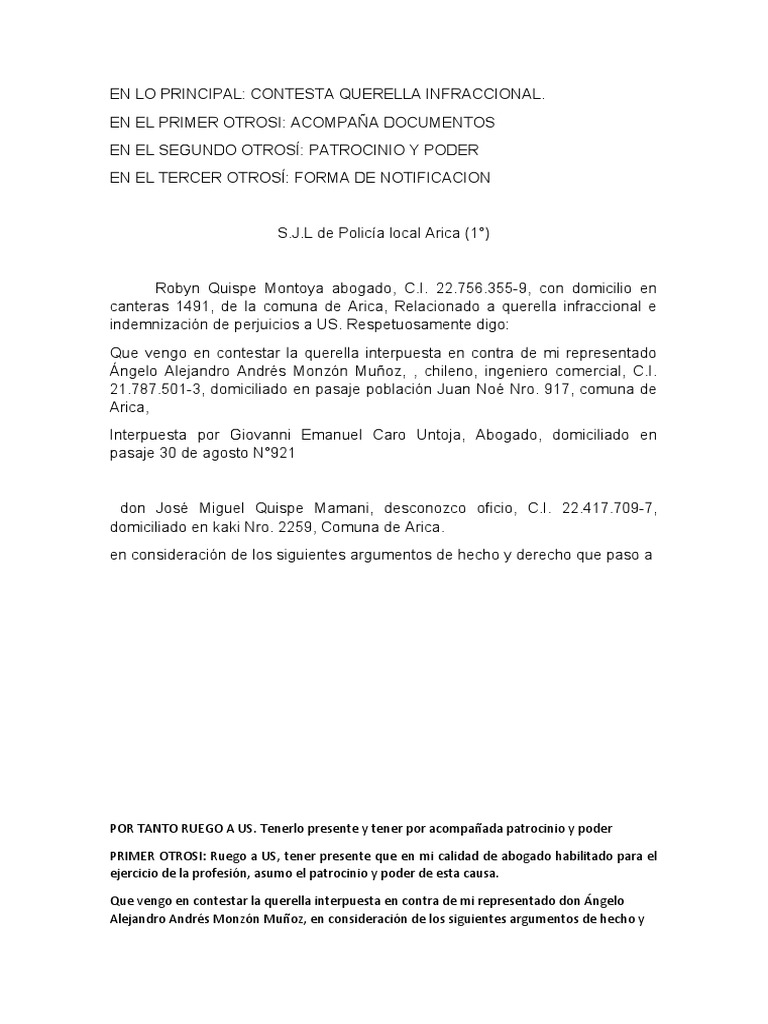 EN LO PRINCIPAL: CONTESTA QUERELLA INFRACCIONAL.

EN EL PRIMER OTROSI: ACOMPAÑA DOCUMENTOS

EN EL SEGUNDO OTROSÍ: PATROCINIO Y PODER

EN EL TERCER OTROSÍ: FORMA DE NOTIFICACION

S.J.L de Policía local Arica (1°)

Robyn Quispe Montoya abogado, C.I. 22.756.355-9, con domicilio en canteras 1491, de la comuna de Arica, Relacionado a querella infraccional e indemnización de perjuicios a US. Respetuosamente digo:

Que vengo en contestar la querella interpuesta en contra de mi representado Ángelo Alejandro Andrés Monzón Muñoz, , chileno, ingeniero comercial, C.I. 21.787.501-3, domiciliado en pasaje población Juan Noé Nro. 917, comuna de Arica,

Interpuesta por Giovanni Emanuel Caro Untoja, Abogado, domiciliado en pasaje 30 de agosto N°921

don José Miguel Quispe Mamani, desconozco oficio, C.I. 22.417.709-7, domiciliado en kaki Nro. 2259, Comuna de Arica.

en consideración de los siguientes argumentos de hecho y derecho que paso a

POR TANTO RUEGO A US. Tenerlo presente y tener por acompañada patrocinio y poder

PRIMER OTROSI: Ruego a US, tener presente que en mi calidad de abogado habilitado para el ejercicio de la profesión, asumo el patrocinio y poder de esta causa.

Que vengo en contestar la querella interpuesta en contra de mi representado don Ángelo Alejandro Andrés Monzón Muñoz, en consideración de los siguientes argumentos de hecho y